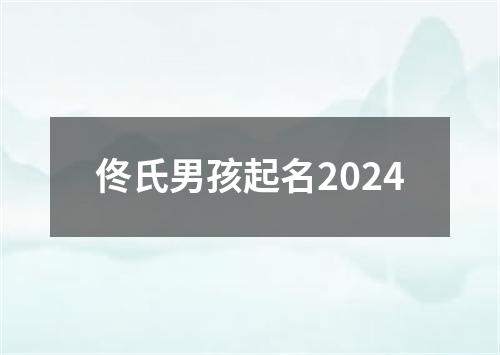 佟氏男孩起名2024